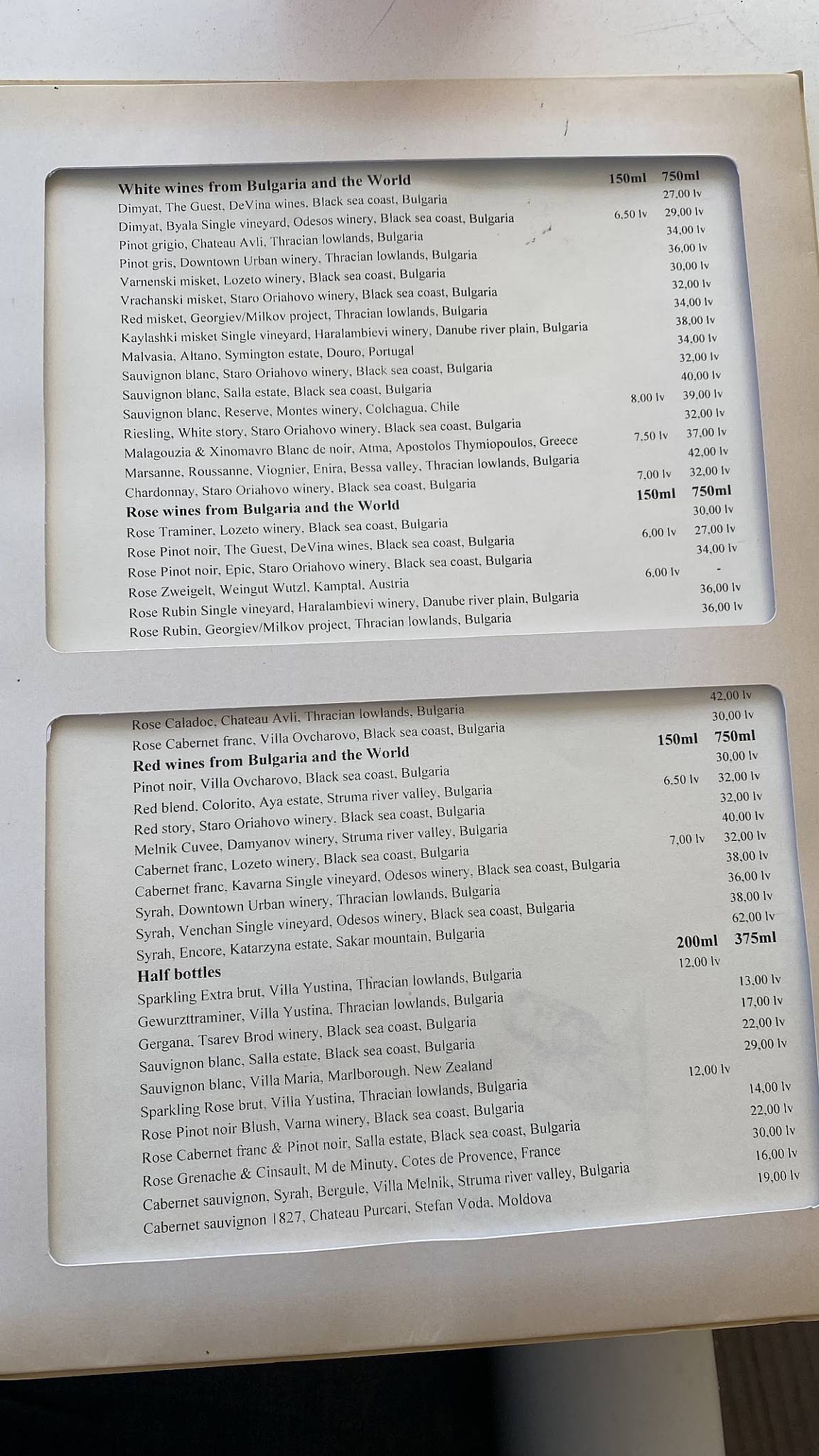 | White wines from Bulgaria and the World | 150ml | 750ml |
|---|---|---|
| Dimyat, The Guest, DeVina wines, Black sea coast, Bulgaria | | 27,00 lv |
| Dimyat, Byala Single vineyard, Odesos winery, Black sea coast, Bulgaria | 6,50 lv | 29,00 lv |
| Pinot grigio, Chateau Avli, Thracian lowlands, Bulgaria | | 34,00 lv |
| Pinot gris, Downtown Urban winery, Thracian lowlands, Bulgaria | | 36,00 lv |
| Varnenski misket, Lozeto winery, Black sea coast, Bulgaria | | 30,00 lv |
| Vrachanski misket, Staro Oriahovo winery, Black sea coast, Bulgaria | | 32,00 lv |
| Red misket, Georgiev/Milkov project, Thracian lowlands, Bulgaria | | 34,00 lv |
| Kaylashki misket Single vineyard, Haralambievi winery, Danube river plain, Bulgaria | | 38,00 lv |
| Malvasia, Altano, Symington estate, Douro, Portugal | | 34,00 lv |
| Sauvignon blanc, Staro Oriahovo winery, Black sea coast, Bulgaria | | 32,00 lv |
| Sauvignon blanc, Salla estate, Black sea coast, Bulgaria | | 40,00 lv |
| Sauvignon blanc, Reserve, Montes winery, Colchagua, Chile | 8,00 lv | 39,00 lv |
| Riesling, White story, Staro Oriahovo winery, Black sea coast, Bulgaria | | 32,00 lv |
| Malagouzia & Xinomavro Blanc de noir, Atma, Apostolos Thymiopoulos, Greece | 7,50 lv | 37,00 lv |
| Marsanne, Roussanne, Viognier, Enira, Bessa valley, Thracian lowlands, Bulgaria | | 42,00 lv |
| Chardonnay, Staro Oriahovo winery, Black sea coast, Bulgaria | 7,00 lv | 32,00 lv |
| **Rose wines from Bulgaria and the World** | **150ml** | **750ml** |
| Rose Traminer, Lozeto winery, Black sea coast, Bulgaria | | 30,00 lv |
| Rose Pinot noir, The Guest, DeVina wines, Black sea coast, Bulgaria | 6,00 lv | 27,00 lv |
| Rose Pinot noir, Epic, Staro Oriahovo winery, Black sea coast, Bulgaria | | 34,00 lv |
| Rose Zweigelt, Weingut Wutzl, Kamptal, Austria | 6,00 lv | - |
| Rose Rubin Single vineyard, Haralambievi winery, Danube river plain, Bulgaria | | 36,00 lv |
| Rose Rubin, Georgiev/Milkov project, Thracian lowlands, Bulgaria | | 36,00 lv |

| | | |
|---|---|---|
| Rose Caladoc, Chateau Avli, Thracian lowlands, Bulgaria | | 42,00 lv |
| Rose Cabernet franc, Villa Ovcharovo, Black sea coast, Bulgaria | | 30,00 lv |
| **Red wines from Bulgaria and the World** | **150ml** | **750ml** |
| Pinot noir, Villa Ovcharovo, Black sea coast, Bulgaria | | 30,00 lv |
| Red blend, Colorito, Aya estate, Struma river valley, Bulgaria | 6,50 lv | 32,00 lv |
| Red story, Staro Oriahovo winery, Black sea coast, Bulgaria | | 32,00 lv |
| Melnik Cuvee, Damyanov winery, Struma river valley, Bulgaria | | 40,00 lv |
| Cabernet franc, Lozeto winery, Black sea coast, Bulgaria | 7,00 lv | 32,00 lv |
| Cabernet franc, Kavarna Single vineyard, Odesos winery, Black sea coast, Bulgaria | | 38,00 lv |
| Syrah, Downtown Urban winery, Thracian lowlands, Bulgaria | | 36,00 lv |
| Syrah, Venchan Single vineyard, Odesos winery, Black sea coast, Bulgaria | | 38,00 lv |
| Syrah, Encore, Katarzyna estate, Sakar mountain, Bulgaria | | 62,00 lv |
| **Half bottles** | **200ml** | **375ml** |
| Sparkling Extra brut, Villa Yustina, Thracian lowlands, Bulgaria | 12,00 lv | |
| Gewurzttraminer, Villa Yustina, Thracian lowlands, Bulgaria | | 13,00 lv |
| Gergana, Tsarev Brod winery, Black sea coast, Bulgaria | | 17,00 lv |
| Sauvignon blanc, Salla estate, Black sea coast, Bulgaria | | 22,00 lv |
| Sauvignon blanc, Villa Maria, Marlborough, New Zealand | | 29,00 lv |
| Sparkling Rose brut, Villa Yustina, Thracian lowlands, Bulgaria | 12,00 lv | |
| Rose Pinot noir Blush, Varna winery, Black sea coast, Bulgaria | | 14,00 lv |
| Rose Cabernet franc & Pinot noir, Salla estate, Black sea coast, Bulgaria | | 22,00 lv |
| Rose Grenache & Cinsault, M de Minuty, Cotes de Provence, France | | 30,00 lv |
| Cabernet sauvignon, Syrah, Bergule, Villa Melnik, Struma river valley, Bulgaria | | 16,00 lv |
| Cabernet sauvignon 1827, Chateau Purcari, Stefan Voda, Moldova | | 19,00 lv |